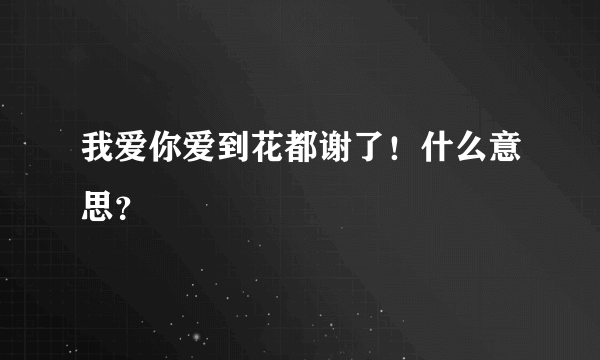 我爱你爱到花都谢了！什么意思?